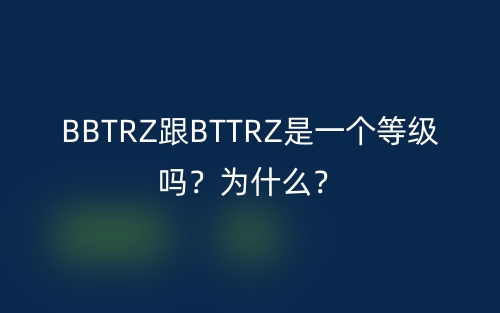 BBTRZ跟BTTRZ是一个等级吗？为什么？